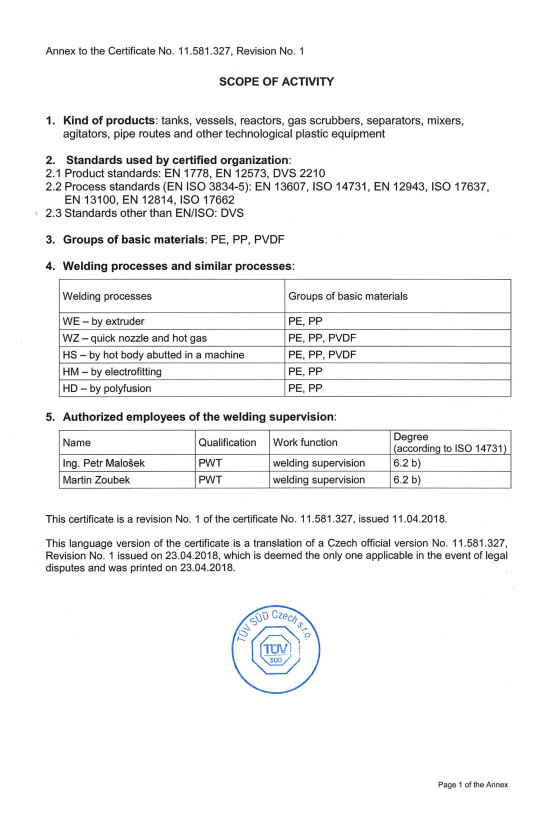 Annex to the Certificate No. 11.581.327, Revision No. 1

SCOPE OF ACTIVITY

1. Kind of products: tanks, vessels, reactors, gas scrubbers, separators, mixers, agitators, pipe routes and other technological plastic equipment

2. Standards used by certified organization:
2.1 Product standards: EN 1778, EN 12573, DVS 2210
2.2 Process standards (EN ISO 3834-5): EN 13607, ISO 14731, EN 12943, ISO 17637, EN 13100, EN 12814, ISO 17662
2.3 Standards other than EN/ISO: DVS

3. Groups of basic materials: PE, PP, PVDF

4. Welding processes and similar processes:

| Welding processes | Groups of basic materials |
|---|---|
| WE – by extruder | PE, PP |
| WZ – quick nozzle and hot gas | PE, PP, PVDF |
| HS – by hot body abutted in a machine | PE, PP, PVDF |
| HM – by electrofitting | PE, PP |
| HD – by polyfusion | PE, PP |

5. Authorized employees of the welding supervision:

| Name | Qualification | Work function | Degree (according to ISO 14731) |
|---|---|---|---|
| Ing. Petr Malošek | PWT | welding supervision | 6.2 b) |
| Martin Zoubek | PWT | welding supervision | 6.2 b) |

This certificate is a revision No. 1 of the certificate No. 11.581.327, issued 11.04.2018.

This language version of the certificate is a translation of a Czech official version No. 11.581.327, Revision No. 1 issued on 23.04.2018, which is deemed the only one applicable in the event of legal disputes and was printed on 23.04.2018.

TÜV SÜD Czech s.r.o.
TÜV SÜD

Page 1 of the Annex